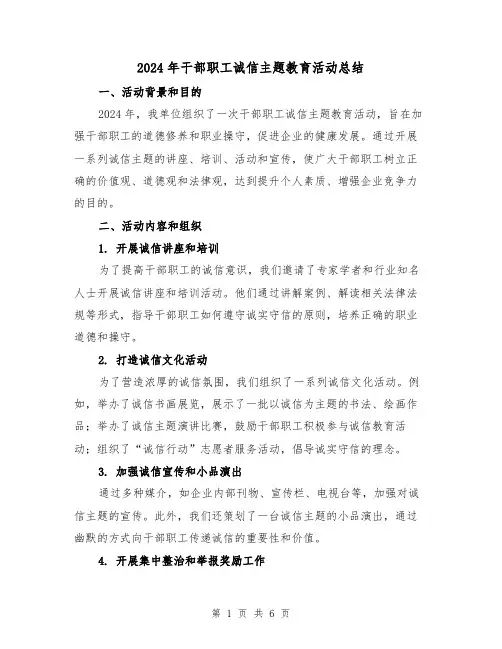 2024年干部职工诚信主题教育活动总结

一、活动背景和目的

2024年，我单位组织了一次干部职工诚信主题教育活动，旨在加强干部职工的道德修养和职业操守，促进企业的健康发展。通过开展一系列诚信主题的讲座、培训、活动和宣传，使广大干部职工树立正确的价值观、道德观和法律观，达到提升个人素质、增强企业竞争力的目的。

二、活动内容和组织

1. 开展诚信讲座和培训

为了提高干部职工的诚信意识，我们邀请了专家学者和行业知名人士开展诚信讲座和培训活动。他们通过讲解案例、解读相关法律法规等形式，指导干部职工如何遵守诚实守信的原则，培养正确的职业道德和操守。

2. 打造诚信文化活动

为了营造浓厚的诚信氛围，我们组织了一系列诚信文化活动。例如，举办了诚信书画展览，展示了一批以诚信为主题的书法、绘画作品；举办了诚信主题演讲比赛，鼓励干部职工积极参与诚信教育活动；组织了“诚信行动”志愿者服务活动，倡导诚实守信的理念。

3. 加强诚信宣传和小品演出

通过多种媒介，如企业内部刊物、宣传栏、电视台等，加强对诚信主题的宣传。此外，我们还策划了一台诚信主题的小品演出，通过幽默的方式向干部职工传递诚信的重要性和价值。

4. 开展集中整治和举报奖励工作

第 1 页 共 6 页